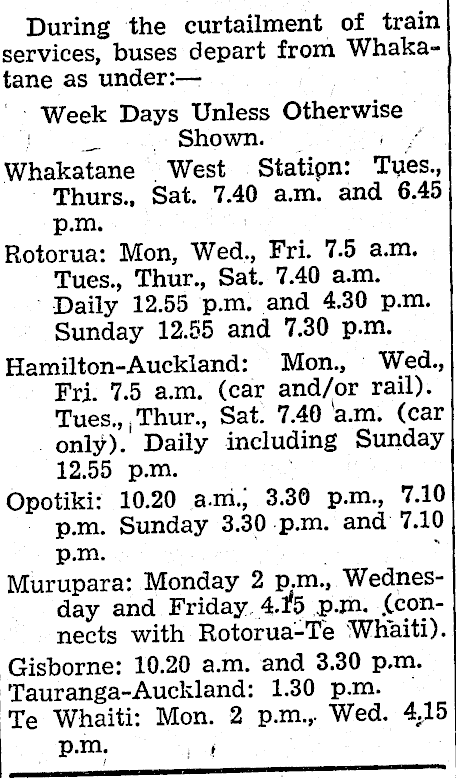 During the curtailment of train services, buses depart from Whakatane as under:—

Week Days Unless Otherwise Shown.

Whakatane West Station: Tues., Thurs., Sat. 7.40 a.m. and 6.45 p.m.

Rotorua: Mon, Wed., Fri. 7.5 a.m. Tues., Thur., Sat. 7.40 a.m. Daily 12.55 p.m. and 4.30 p.m. Sunday 12.55 and 7.30 p.m.

Hamilton-Auckland: Mon., Wed., Fri. 7.5 a.m. (car and/or rail). Tues., Thur., Sat. 7.40 a.m. (car only). Daily including Sunday 12.55 p.m.

Opotiki: 10.20 a.m., 3.30 p.m., 7.10 p.m. Sunday 3.30 p.m. and 7.10 p.m.

Murupara: Monday 2 p.m., Wednesday and Friday 4.15 p.m. (connects with Rotorua-Te Whaiti).

Gisborne: 10.20 a.m. and 3.30 p.m.

Tauranga-Auckland: 1.30 p.m.

Te Whaiti: Mon. 2 p.m., Wed. 4.15 p.m.